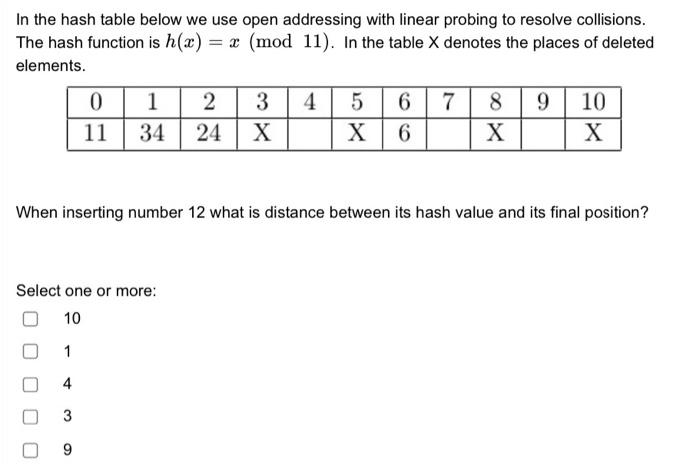 In the hash table below we use open addressing with linear probing to resolve collisions. The hash function is $h(x) = x \pmod{11}$. In the table X denotes the places of deleted elements.

| 0 | 1 | 2 | 3 | 4 | 5 | 6 | 7 | 8 | 9 | 10 |
|---|---|---|---|---|---|---|---|---|---|---|
| 11 | 34 | 24 | X |  | X | 6 |  | X |  | X |

When inserting number 12 what is distance between its hash value and its final position?

Select one or more:

10

1

4

3

9